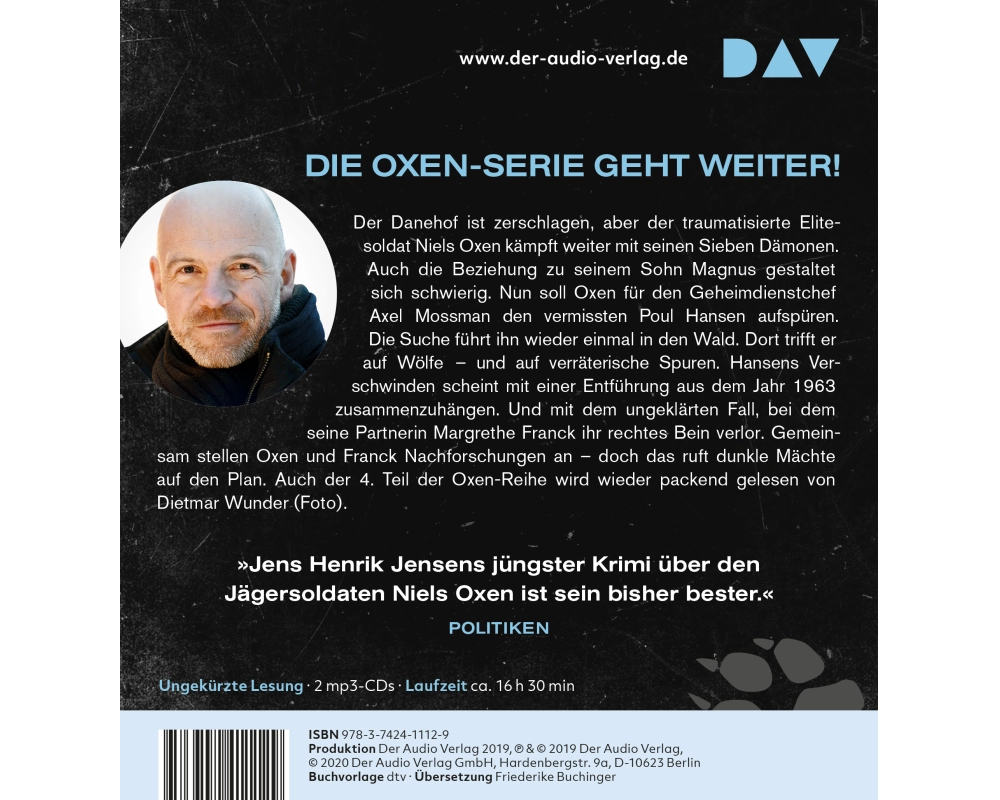 www.der-audio-verlag.de

DAV

DIE OXEN-SERIE GEHT WEITER!

Der Danehof ist zerschlagen, aber der traumatisierte Elitesoldat Niels Oxen kämpft weiter mit seinen Sieben Dämonen. Auch die Beziehung zu seinem Sohn Magnus gestaltet sich schwierig. Nun soll Oxen für den Geheimdienstchef Axel Mossman den vermissten Poul Hansen aufspüren. Die Suche führt ihn wieder einmal in den Wald. Dort trifft er auf Wölfe – und auf verräterische Spuren. Hansens Verschwinden scheint mit einer Entführung aus dem Jahr 1963 zusammenzuhängen. Und mit dem ungeklärten Fall, bei dem seine Partnerin Margrethe Franck ihr rechtes Bein verlor. Gemeinsam stellen Oxen und Franck Nachforschungen an – doch das ruft dunkle Mächte auf den Plan. Auch der 4. Teil der Oxen-Reihe wird wieder packend gelesen von Dietmar Wunder (Foto).

»Jens Henrik Jensens jüngster Krimi über den Jägersoldaten Niels Oxen ist sein bisher bester.«
POLITIKEN

Ungekürzte Lesung · 2 mp3-CDs · Laufzeit ca. 16 h 30 min

ISBN 978-3-7424-1112-9
Produktion Der Audio Verlag 2019, ℗ & © 2019 Der Audio Verlag, © 2020 Der Audio Verlag GmbH, Hardenbergstr. 9a, D-10623 Berlin
Buchvorlage dtv · Übersetzung Friederike Buchinger